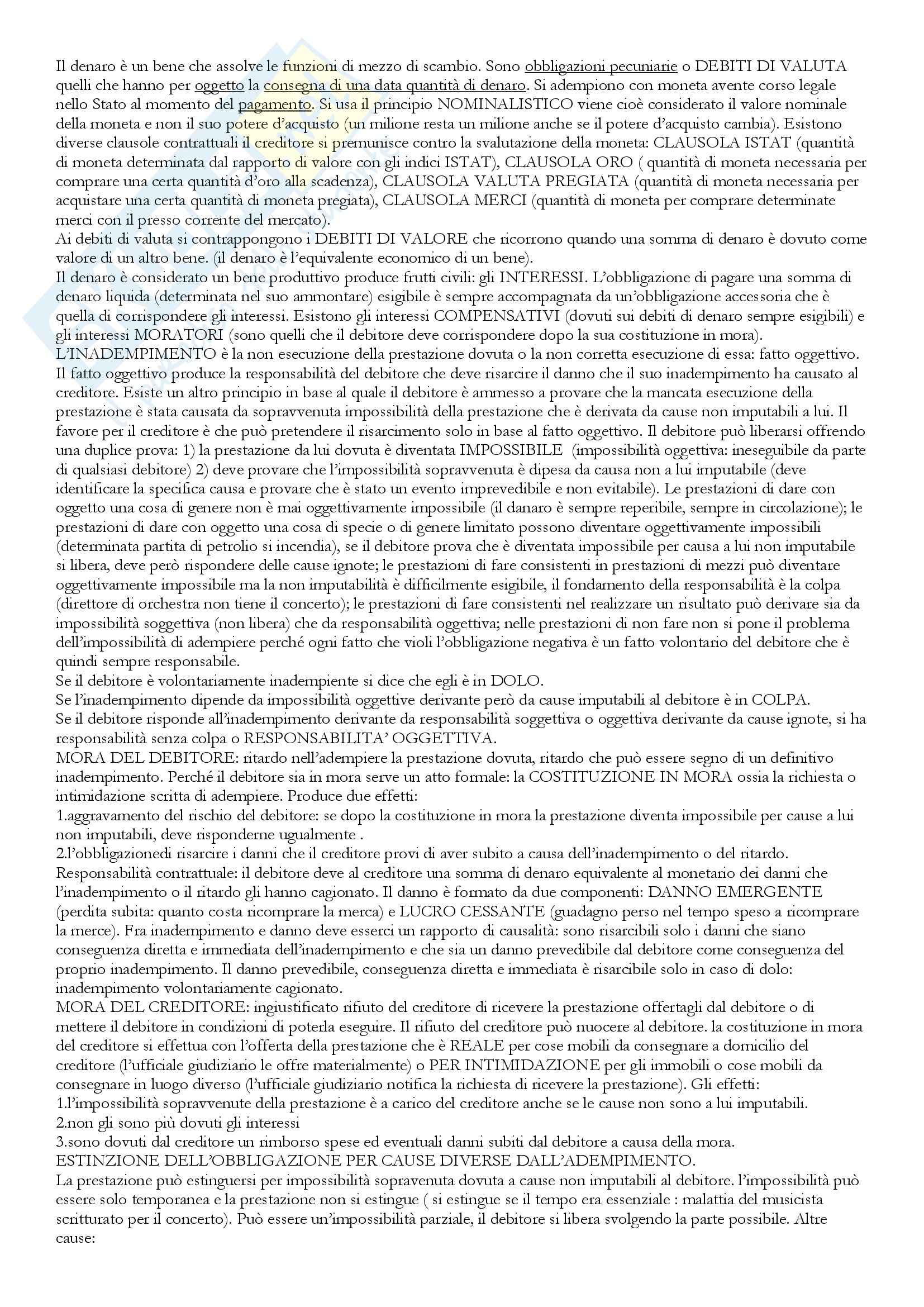 Il denaro è un bene che assolve le funzioni di mezzo di scambio. Sono obbligazioni pecuniarie o DEBITI DI VALUTA quelli che hanno per oggetto la consegna di una data quantità di denaro. Si adempiono con moneta avente corso legale nello Stato al momento del pagamento. Si usa il principio NOMINALISTICO viene cioè considerato il valore nominale della moneta e non il suo potere d'acquisto (un milione resta un milione anche se il potere d'acquisto cambia). Esistono diverse clausole contrattuali il creditore si premunisce contro la svalutazione della moneta: CLAUSOLA ISTAT (quantità di moneta determinata dal rapporto di valore con gli indici ISTAT), CLAUSOLA ORO ( quantità di moneta necessaria per comprare una certa quantità d'oro alla scadenza), CLAUSOLA VALUTA PREGIATA (quantità di moneta necessaria per acquistare una certa quantità di moneta pregiata), CLAUSOLA MERCI (quantità di moneta per comprare determinate merci con il presso corrente del mercato).
Ai debiti di valuta si contrappongono i DEBITI DI VALORE che ricorrono quando una somma di denaro è dovuto come valore di un altro bene. (il denaro è l'equivalente economico di un bene).
Il denaro è considerato un bene produttivo produce frutti civili: gli INTERESSI. L'obbligazione di pagare una somma di denaro liquida (determinata nel suo ammontare) esigibile è sempre accompagnata da un'obbligazione accessoria che è quella di corrispondere gli interessi. Esistono gli interessi COMPENSATIVI (dovuti sui debiti di denaro sempre esigibili) e gli interessi MORATORI (sono quelli che il debitore deve corrispondere dopo la sua costituzione in mora).
L'INADEMPIMENTO è la non esecuzione della prestazione dovuta o la non corretta esecuzione di essa: fatto oggettivo. Il fatto oggettivo produce la responsabilità del debitore che deve risarcire il danno che il suo inadempimento ha causato al creditore. Esiste un altro principio in base al quale il debitore è ammesso a provare che la mancata esecuzione della prestazione è stata causata da sopravvenuta impossibilità della prestazione che è derivata da cause non imputabili a lui. Il favore per il creditore è che può pretendere il risarcimento solo in base al fatto oggettivo. Il debitore può liberarsi offrendo una duplice prova: 1) la prestazione da lui dovuta è diventata IMPOSSIBILE (impossibilità oggettiva: ineseguibile da parte di qualsiasi debitore) 2) deve provare che l'impossibilità sopravvenuta è dipesa da causa non a lui imputabile (deve identificare la specifica causa e provare che è stato un evento imprevedibile e non evitabile). Le prestazioni di dare con oggetto una cosa di genere non è mai oggettivamente impossibile (il danaro è sempre reperibile, sempre in circolazione); le prestazioni di dare con oggetto una cosa di specie o di genere limitato possono diventare oggettivamente impossibili (determinata partita di petrolio si incendia), se il debitore prova che è diventata impossibile per causa a lui non imputabile si libera, deve però rispondere delle cause ignote; le prestazioni di fare consistenti in prestazioni di mezzi può diventare oggettivamente impossibile ma la non imputabilità è difficilmente esigibile, il fondamento della responsabilità è la colpa (direttore di orchestra non tiene il concerto); le prestazioni di fare consistenti nel realizzare un risultato può derivare sia da impossibilità soggettiva (non libera) che da responsabilità oggettiva; nelle prestazioni di non fare non si pone il problema dell'impossibilità di adempiere perché ogni fatto che violi l'obbligazione negativa è un fatto volontario del debitore che è quindi sempre responsabile.
Se il debitore è volontariamente inadempiente si dice che egli è in DOLO.
Se l'inadempimento dipende da impossibilità oggettive derivante però da cause imputabili al debitore è in COLPA.
Se il debitore risponde all'inadempimento derivante da responsabilità soggettiva o oggettiva derivante da cause ignote, si ha responsabilità senza colpa o RESPONSABILITA' OGGETTIVA.
MORA DEL DEBITORE: ritardo nell'adempiere la prestazione dovuta, ritardo che può essere segno di un definitivo inadempimento. Perché il debitore sia in mora serve un atto formale: la COSTITUZIONE IN MORA ossia la richiesta o intimidazione scritta di adempiere. Produce due effetti:
1.aggravamento del rischio del debitore: se dopo la costituzione in mora la prestazione diventa impossibile per cause a lui non imputabili, deve risponderne ugualmente .
2.l'obbligazionedi risarcire i danni che il creditore provi di aver subito a causa dell'inadempimento o del ritardo.
Responsabilità contrattuale: il debitore deve al creditore una somma di denaro equivalente al monetario dei danni che l'inadempimento o il ritardo gli hanno cagionato. Il danno è formato da due componenti: DANNO EMERGENTE (perdita subita: quanto costa ricomprare la merca) e LUCRO CESSANTE (guadagno perso nel tempo speso a ricomprare la merce). Fra inadempimento e danno deve esserci un rapporto di causalità: sono risarcibili solo i danni che siano conseguenza diretta e immediata dell'inadempimento e che sia un danno prevedibile dal debitore come conseguenza del proprio inadempimento. Il danno prevedibile, conseguenza diretta e immediata è risarcibile solo in caso di dolo: inadempimento volontariamente cagionato.
MORA DEL CREDITORE: ingiustificato rifiuto del creditore di ricevere la prestazione offertagli dal debitore o di mettere il debitore in condizioni di poterla eseguire. Il rifiuto del creditore può nuocere al debitore. la costituzione in mora del creditore si effettua con l'offerta della prestazione che è REALE per cose mobili da consegnare a domicilio del creditore (l'ufficiale giudiziario le offre materialmente) o PER INTIMIDAZIONE per gli immobili o cose mobili da consegnare in luogo diverso (l'ufficiale giudiziario notifica la richiesta di ricevere la prestazione). Gli effetti:
1.l'impossibilità sopravvenute della prestazione è a carico del creditore anche se le cause non sono a lui imputabili.
2.non gli sono più dovuti gli interessi
3.sono dovuti dal creditore un rimborso spese ed eventuali danni subiti dal debitore a causa della mora.
ESTINZIONE DELL'OBBLIGAZIONE PER CAUSE DIVERSE DALL'ADEMPIMENTO.
La prestazione può estinguersi per impossibilità sopravenuta dovuta a cause non imputabili al debitore. l'impossibilità può essere solo temporanea e la prestazione non si estingue ( si estingue se il tempo era essenziale : malattia del musicista scritturato per il concerto). Può essere un'impossibilità parziale, il debitore si libera svolgendo la parte possibile. Altre cause: